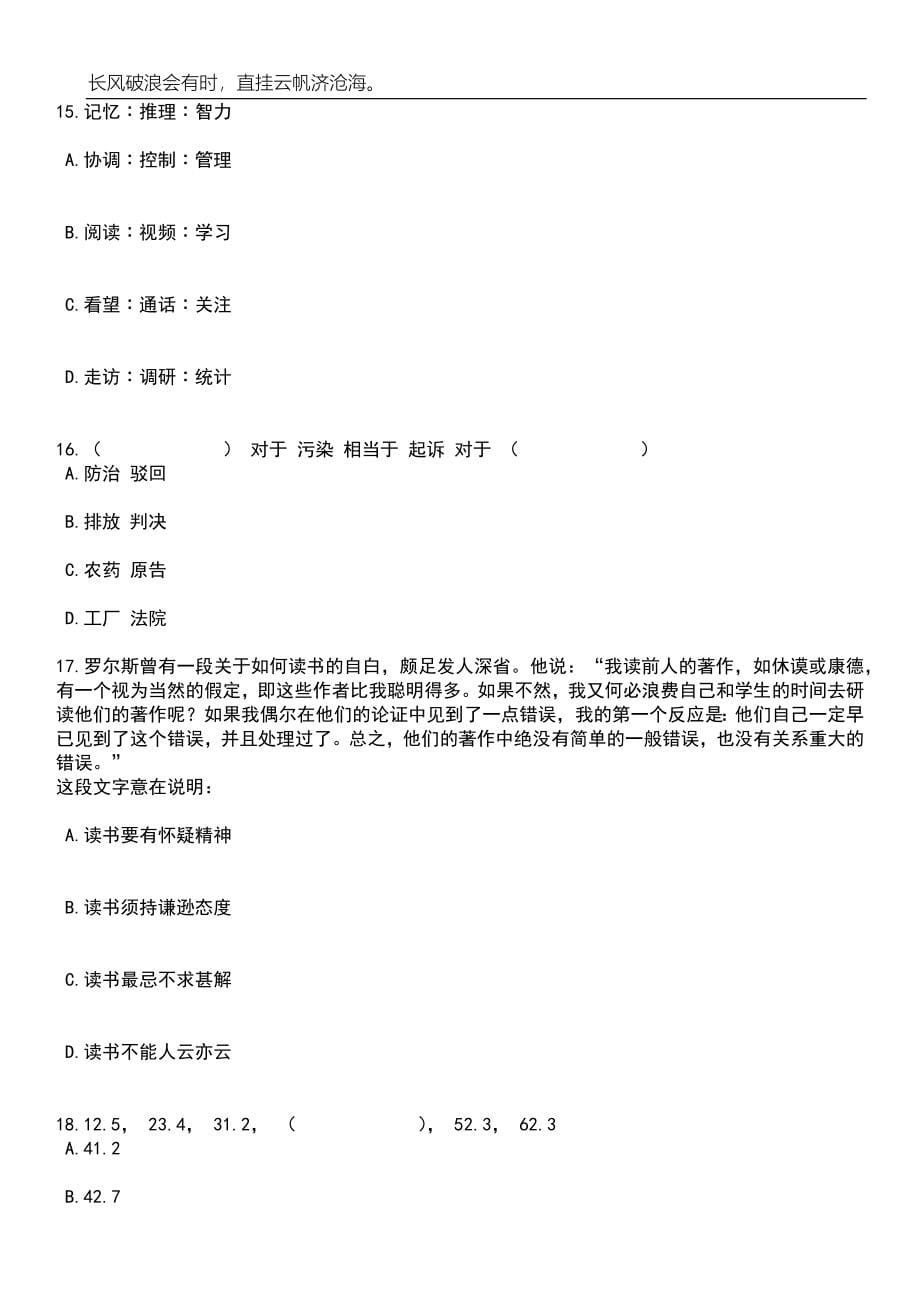 长风破浪会有时，直挂云帆济沧海。

15.记忆：推理：智力

A.协调：控制：管理

B.阅读：视频：学习

C.看望：通话：关注

D.走访：调研：统计

16.（　　　　　）　对于　污染　相当于　起诉　对于　（　　　　　）
A.防治　驳回

B.排放　判决

C.农药　原告

D.工厂　法院

17.罗尔斯曾有一段关于如何读书的自白，颇足发人深省。他说：“我读前人的著作，如休谟或康德，有一个视为当然的假定，即这些作者比我聪明得多。如果不然，我又何必浪费自己和学生的时间去研读他们的著作呢？如果我偶尔在他们的论证中见到了一点错误，我的第一个反应是：他们自己一定早已见到了这个错误，并且处理过了。总之，他们的著作中绝没有简单的一般错误，也没有关系重大的错误。”
这段文字意在说明：

A.读书要有怀疑精神

B.读书须持谦逊态度

C.读书最忌不求甚解

D.读书不能人云亦云

18.12.5，　23.4，　31.2，　（　　　　　），　52.3，　62.3
A.41.2

B.42.7